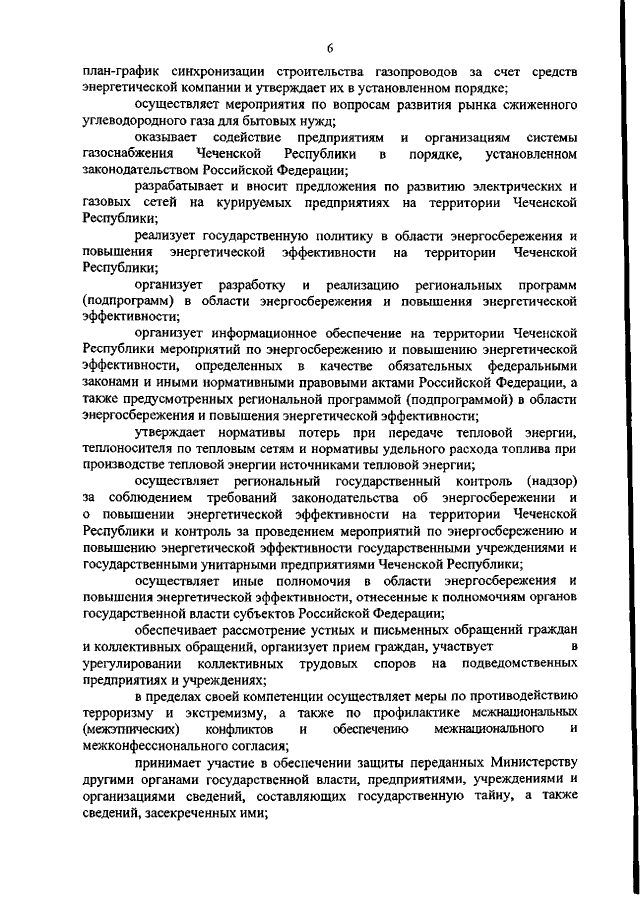 6

план-график синхронизации строительства газопроводов за счет средств энергетической компании и утверждает их в установленном порядке;

осуществляет мероприятия по вопросам развития рынка сжиженного углеводородного газа для бытовых нужд;

оказывает содействие предприятиям и организациям системы газоснабжения Чеченской Республики в порядке, установленном законодательством Российской Федерации;

разрабатывает и вносит предложения по развитию электрических и газовых сетей на курируемых предприятиях на территории Чеченской Республики;

реализует государственную политику в области энергосбережения и повышения энергетической эффективности на территории Чеченской Республики;

организует разработку и реализацию региональных программ (подпрограмм) в области энергосбережения и повышения энергетической эффективности;

организует информационное обеспечение на территории Чеченской Республики мероприятий по энергосбережению и повышению энергетической эффективности, определенных в качестве обязательных федеральными законами и иными нормативными правовыми актами Российской Федерации, а также предусмотренных региональной программой (подпрограммой) в области энергосбережения и повышения энергетической эффективности;

утверждает нормативы потерь при передаче тепловой энергии, теплоносителя по тепловым сетям и нормативы удельного расхода топлива при производстве тепловой энергии источниками тепловой энергии;

осуществляет региональный государственный контроль (надзор) за соблюдением требований законодательства об энергосбережении и о повышении энергетической эффективности на территории Чеченской Республики и контроль за проведением мероприятий по энергосбережению и повышению энергетической эффективности государственными учреждениями и государственными унитарными предприятиями Чеченской Республики;

осуществляет иные полномочия в области энергосбережения и повышения энергетической эффективности, отнесенные к полномочиям органов государственной власти субъектов Российской Федерации;

обеспечивает рассмотрение устных и письменных обращений граждан и коллективных обращений, организует прием граждан, участвует в урегулировании коллективных трудовых споров на подведомственных предприятиях и учреждениях;

в пределах своей компетенции осуществляет меры по противодействию терроризму и экстремизму, а также по профилактике межнациональных (межэтнических) конфликтов и обеспечению межнационального и межконфессионального согласия;

принимает участие в обеспечении защиты переданных Министерству другими органами государственной власти, предприятиями, учреждениями и организациями сведений, составляющих государственную тайну, а также сведений, засекреченных ими;